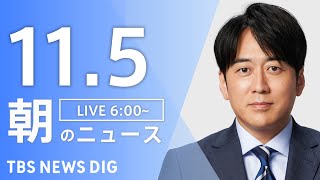 11.5
朝
LIVE 6:00~
のニュース
TBS NEWS DIG